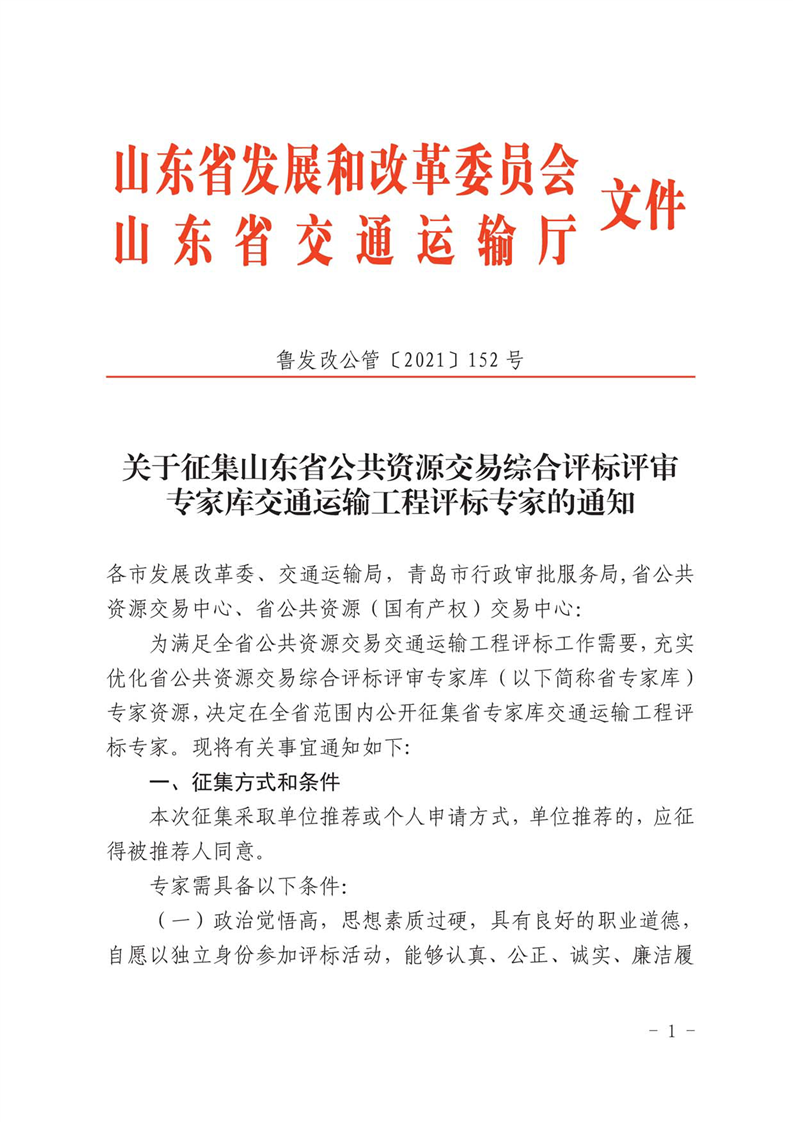 山东省发展和改革委员会
山东省交通运输厅
文件

鲁发改公管〔2021〕152号

关于征集山东省公共资源交易综合评标评审专家库交通运输工程评标专家的通知

各市发展改革委、交通运输局，青岛市行政审批服务局，省公共资源交易中心、省公共资源（国有产权）交易中心：

为满足全省公共资源交易交通运输工程评标工作需要，充实优化省公共资源交易综合评标评审专家库（以下简称省专家库）专家资源，决定在全省范围内公开征集省专家库交通运输工程评标专家。现将有关事宜通知如下：

一、征集方式和条件

本次征集采取单位推荐或个人申请方式，单位推荐的，应征得被推荐人同意。

专家需具备以下条件：

（一）政治觉悟高，思想素质过硬，具有良好的职业道德，自愿以独立身份参加评标活动，能够认真、公正、诚实、廉洁履

－ 1 －